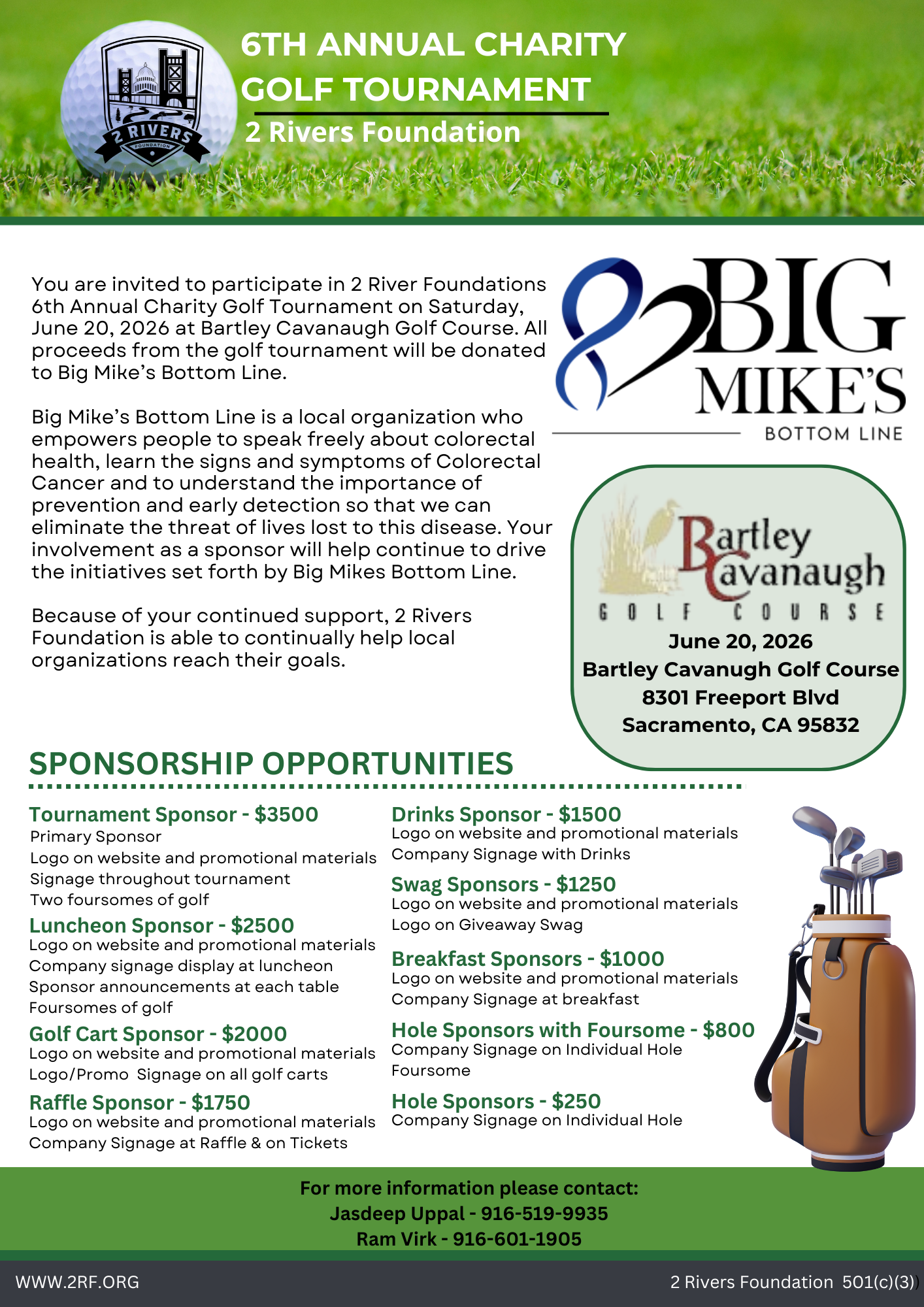 2 RIVERS FOUNDATION

6TH ANNUAL CHARITY GOLF TOURNAMENT
2 Rivers Foundation

You are invited to participate in 2 River Foundations 6th Annual Charity Golf Tournament on Saturday, June 20, 2026 at Bartley Cavanaugh Golf Course. All proceeds from the golf tournament will be donated to Big Mike's Bottom Line.

Big Mike's Bottom Line is a local organization who empowers people to speak freely about colorectal health, learn the signs and symptoms of Colorectal Cancer and to understand the importance of prevention and early detection so that we can eliminate the threat of lives lost to this disease. Your involvement as a sponsor will help continue to drive the initiatives set forth by Big Mikes Bottom Line.

Because of your continued support, 2 Rivers Foundation is able to continually help local organizations reach their goals.

BIG MIKE'S BOTTOM LINE

Bartley Cavanaugh GOLF COURSE
June 20, 2026
Bartley Cavanugh Golf Course
8301 Freeport Blvd
Sacramento, CA 95832

SPONSORSHIP OPPORTUNITIES

Tournament Sponsor - $3500
Primary Sponsor
Logo on website and promotional materials
Signage throughout tournament
Two foursomes of golf

Luncheon Sponsor - $2500
Logo on website and promotional materials
Company signage display at luncheon
Sponsor announcements at each table
Foursomes of golf

Golf Cart Sponsor - $2000
Logo on website and promotional materials
Logo/Promo Signage on all golf carts

Raffle Sponsor - $1750
Logo on website and promotional materials
Company Signage at Raffle & on Tickets

Drinks Sponsor - $1500
Logo on website and promotional materials
Company Signage with Drinks

Swag Sponsors - $1250
Logo on website and promotional materials
Logo on Giveaway Swag

Breakfast Sponsors - $1000
Logo on website and promotional materials
Company Signage at breakfast

Hole Sponsors with Foursome - $800
Company Signage on Individual Hole
Foursome

Hole Sponsors - $250
Company Signage on Individual Hole

For more information please contact:
Jasdeep Uppal - 916-519-9935
Ram Virk - 916-601-1905

WWW.2RF.ORG
2 Rivers Foundation 501(c)(3)